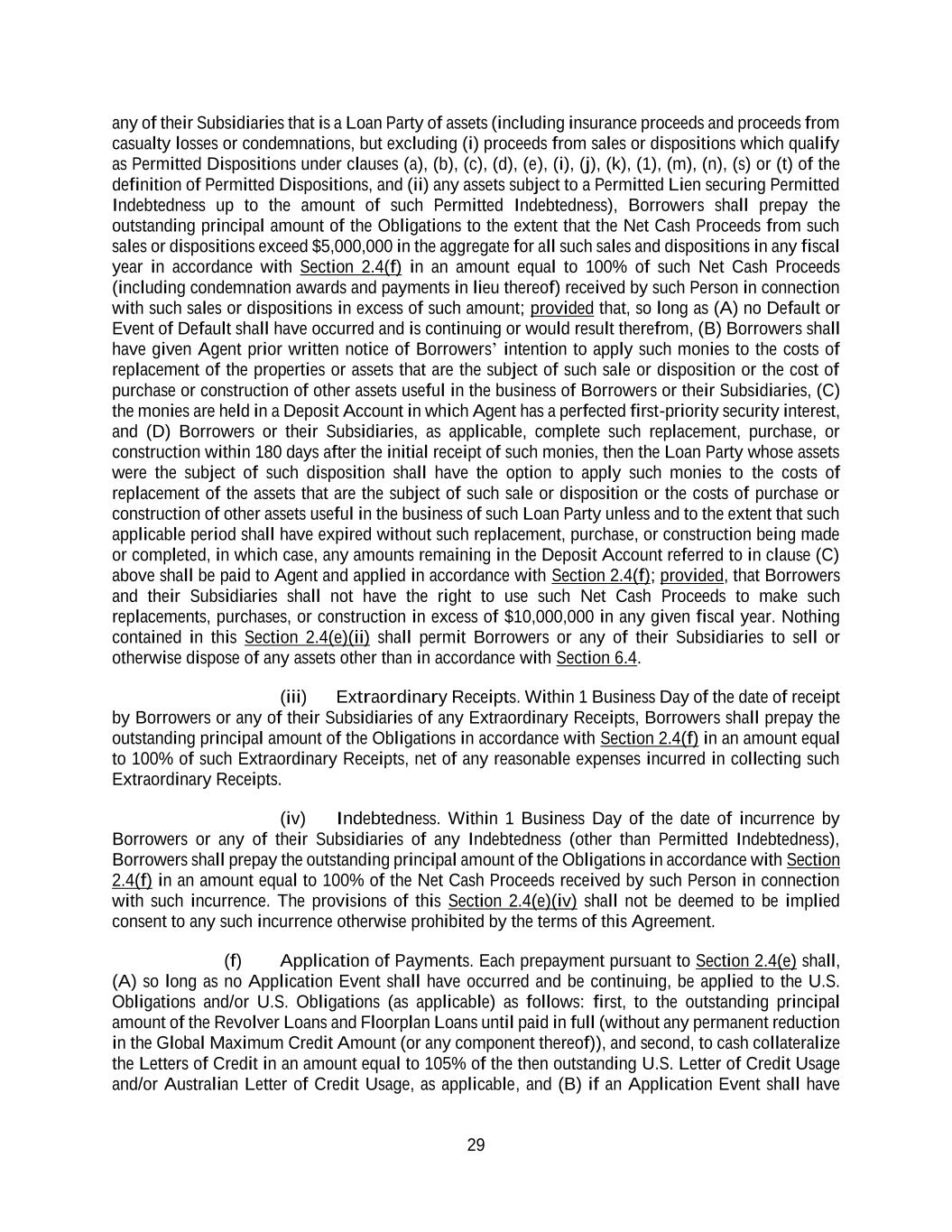 any of their Subsidiaries that is a Loan Party of assets (including insurance proceeds and proceeds from casualty losses or condemnations, but excluding (i) proceeds from sales or dispositions which qualify as Permitted Dispositions under clauses (a), (b), (c), (d), (e), (i), (j), (k), (1), (m), (n), (s) or (t) of the definition of Permitted Dispositions, and (ii) any assets subject to a Permitted Lien securing Permitted Indebtedness up to the amount of such Permitted Indebtedness), Borrowers shall prepay the outstanding principal amount of the Obligations to the extent that the Net Cash Proceeds from such sales or dispositions exceed $5,000,000 in the aggregate for all such sales and dispositions in any fiscal year in accordance with Section 2.4(f) in an amount equal to 100% of such Net Cash Proceeds (including condemnation awards and payments in lieu thereof) received by such Person in connection with such sales or dispositions in excess of such amount; provided that, so long as (A) no Default or Event of Default shall have occurred and is continuing or would result therefrom, (B) Borrowers shall have given Agent prior written notice of Borrowers' intention to apply such monies to the costs of replacement of the properties or assets that are the subject of such sale or disposition or the cost of purchase or construction of other assets useful in the business of Borrowers or their Subsidiaries, (C) the monies are held in a Deposit Account in which Agent has a perfected first-priority security interest, and (D) Borrowers or their Subsidiaries, as applicable, complete such replacement, purchase, or construction within 180 days after the initial receipt of such monies, then the Loan Party whose assets were the subject of such disposition shall have the option to apply such monies to the costs of replacement of the assets that are the subject of such sale or disposition or the costs of purchase or construction of other assets useful in the business of such Loan Party unless and to the extent that such applicable period shall have expired without such replacement, purchase, or construction being made or completed, in which case, any amounts remaining in the Deposit Account referred to in clause (C) above shall be paid to Agent and applied in accordance with Section 2.4(f); provided, that Borrowers and their Subsidiaries shall not have the right to use such Net Cash Proceeds to make such replacements, purchases, or construction in excess of $10,000,000 in any given fiscal year. Nothing contained in this Section 2.4(e)(ii) shall permit Borrowers or any of their Subsidiaries to sell or otherwise dispose of any assets other than in accordance with Section 6.4.

(iii) Extraordinary Receipts. Within 1 Business Day of the date of receipt by Borrowers or any of their Subsidiaries of any Extraordinary Receipts, Borrowers shall prepay the outstanding principal amount of the Obligations in accordance with Section 2.4(f) in an amount equal to 100% of such Extraordinary Receipts, net of any reasonable expenses incurred in collecting such Extraordinary Receipts.

(iv) Indebtedness. Within 1 Business Day of the date of incurrence by Borrowers or any of their Subsidiaries of any Indebtedness (other than Permitted Indebtedness), Borrowers shall prepay the outstanding principal amount of the Obligations in accordance with Section 2.4(f) in an amount equal to 100% of the Net Cash Proceeds received by such Person in connection with such incurrence. The provisions of this Section 2.4(e)(iv) shall not be deemed to be implied consent to any such incurrence otherwise prohibited by the terms of this Agreement.

(f) Application of Payments. Each prepayment pursuant to Section 2.4(e) shall, (A) so long as no Application Event shall have occurred and be continuing, be applied to the U.S. Obligations and/or U.S. Obligations (as applicable) as follows: first, to the outstanding principal amount of the Revolver Loans and Floorplan Loans until paid in full (without any permanent reduction in the Global Maximum Credit Amount (or any component thereof)), and second, to cash collateralize the Letters of Credit in an amount equal to 105% of the then outstanding U.S. Letter of Credit Usage and/or Australian Letter of Credit Usage, as applicable, and (B) if an Application Event shall have

29